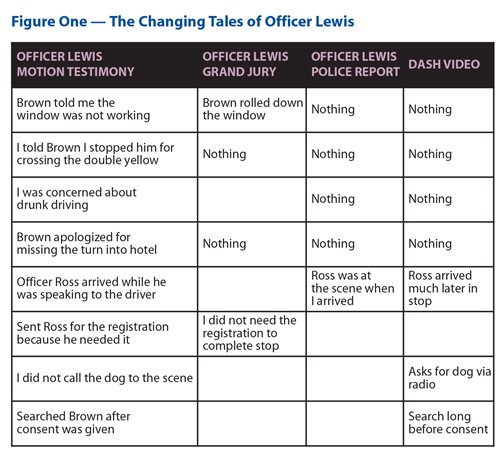 Figure One — The Changing Tales of Officer Lewis

| OFFICER LEWIS MOTION TESTIMONY | OFFICER LEWIS GRAND JURY | OFFICER LEWIS POLICE REPORT | DASH VIDEO |
|---|---|---|---|
| Brown told me the window was not working | Brown rolled down the window | Nothing | Nothing |
| I told Brown I stopped him for crossing the double yellow | Nothing | Nothing | Nothing |
| I was concerned about drunk driving | | Nothing | Nothing |
| Brown apologized for missing the turn into hotel | Nothing | Nothing | Nothing |
| Officer Ross arrived while he was speaking to the driver | | Ross was at the scene when I arrived | Ross arrived much later in stop |
| Sent Ross for the registration because he needed it | I did not need the registration to complete stop | | |
| I did not call the dog to the scene | | | Asks for dog via radio |
| Searched Brown after consent was given | | | Search long before consent |